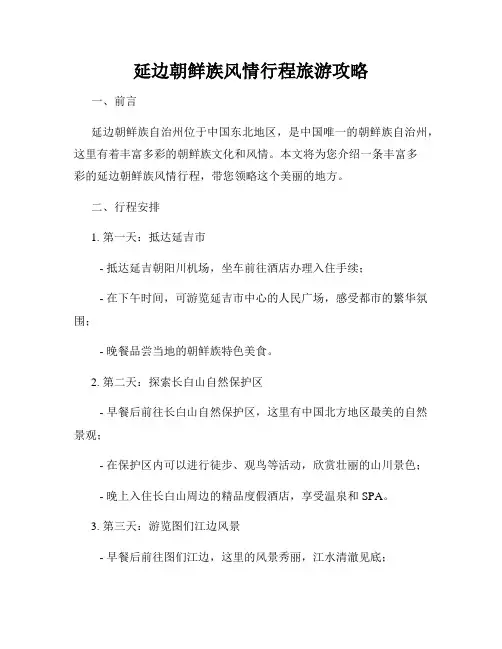 延边朝鲜族风情行程旅游攻略

一、前言

延边朝鲜族自治州位于中国东北地区，是中国唯一的朝鲜族自治州，这里有着丰富多彩的朝鲜族文化和风情。本文将为您介绍一条丰富多彩的延边朝鲜族风情行程，带您领略这个美丽的地方。

二、行程安排

1. 第一天：抵达延吉市

- 抵达延吉朝阳川机场，坐车前往酒店办理入住手续；

- 在下午时间，可游览延吉市中心的人民广场，感受都市的繁华氛围；

- 晚餐品尝当地的朝鲜族特色美食。

2. 第二天：探索长白山自然保护区

- 早餐后前往长白山自然保护区，这里有中国北方地区最美的自然景观；

- 在保护区内可以进行徒步、观鸟等活动，欣赏壮丽的山川景色；

- 晚上入住长白山周边的精品度假酒店，享受温泉和 SPA。

3. 第三天：游览图们江边风景

- 早餐后前往图们江边，这里的风景秀丽，江水清澈见底；